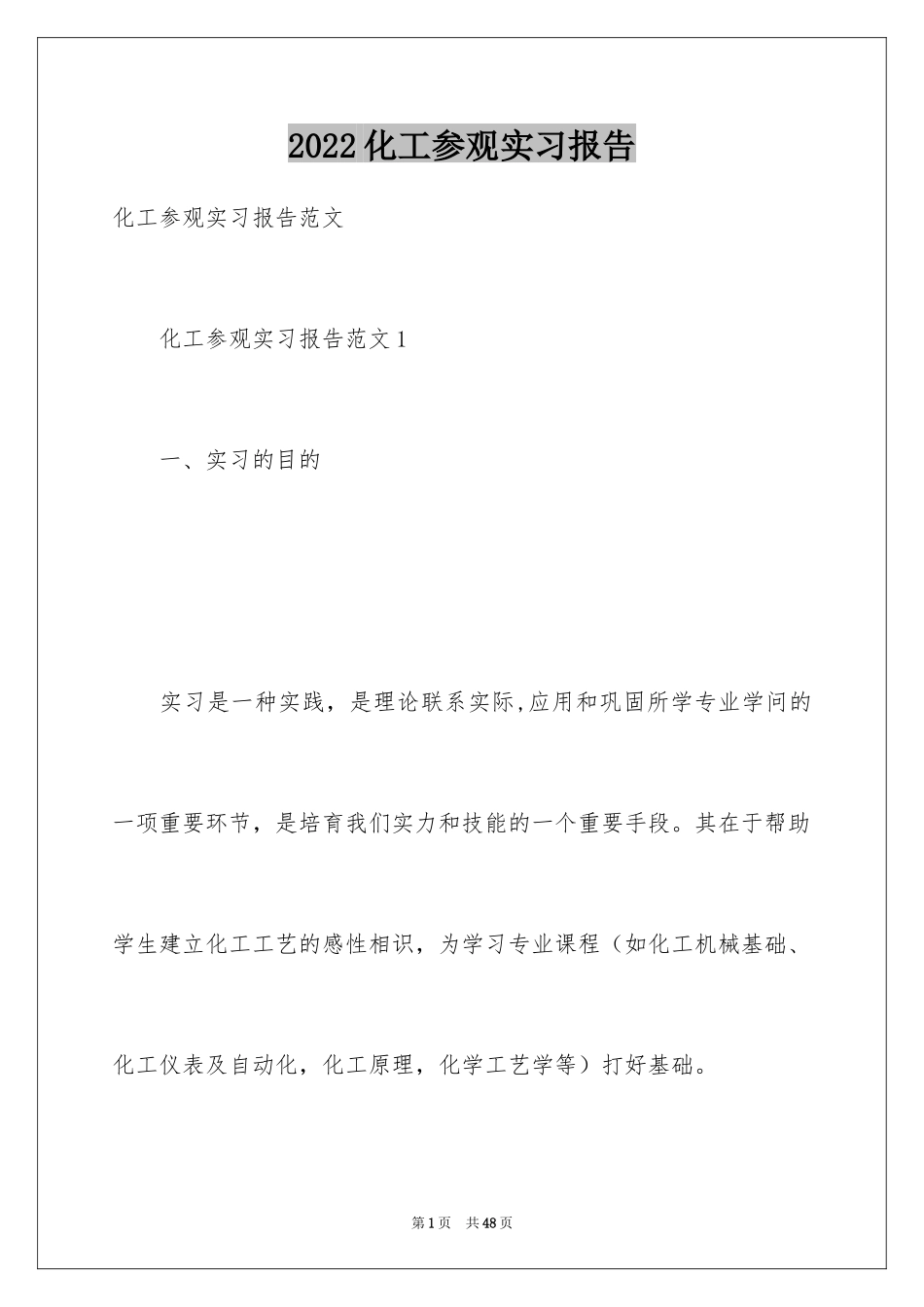 2022化工参观实习报告

化工参观实习报告范文

化工参观实习报告范文1

一、实习的目的

实习是一种实践，是理论联系实际,应用和巩固所学专业学问的一项重要环节，是培育我们实力和技能的一个重要手段。其在于帮助学生建立化工工艺的感性相识，为学习专业课程（如化工机械基础、化工仪表及自动化，化工原理，化学工艺学等）打好基础。

第1页 共48页